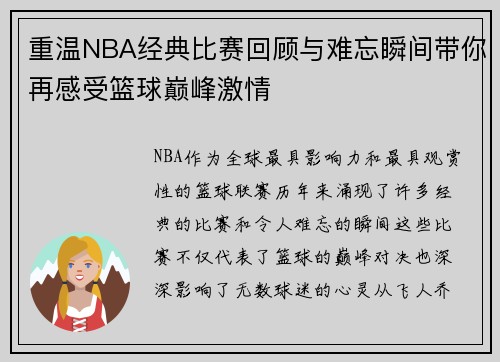 重温NBA经典比赛回顾与难忘瞬间带你再感受篮球巅峰激情

NBA作为全球最具影响力和最具观赏性的篮球联赛历年来涌现了许多经典的比赛和令人难忘的瞬间这些比赛不仅代表了篮球的巅峰对决也深深影响了无数球迷的心灵从飞人乔